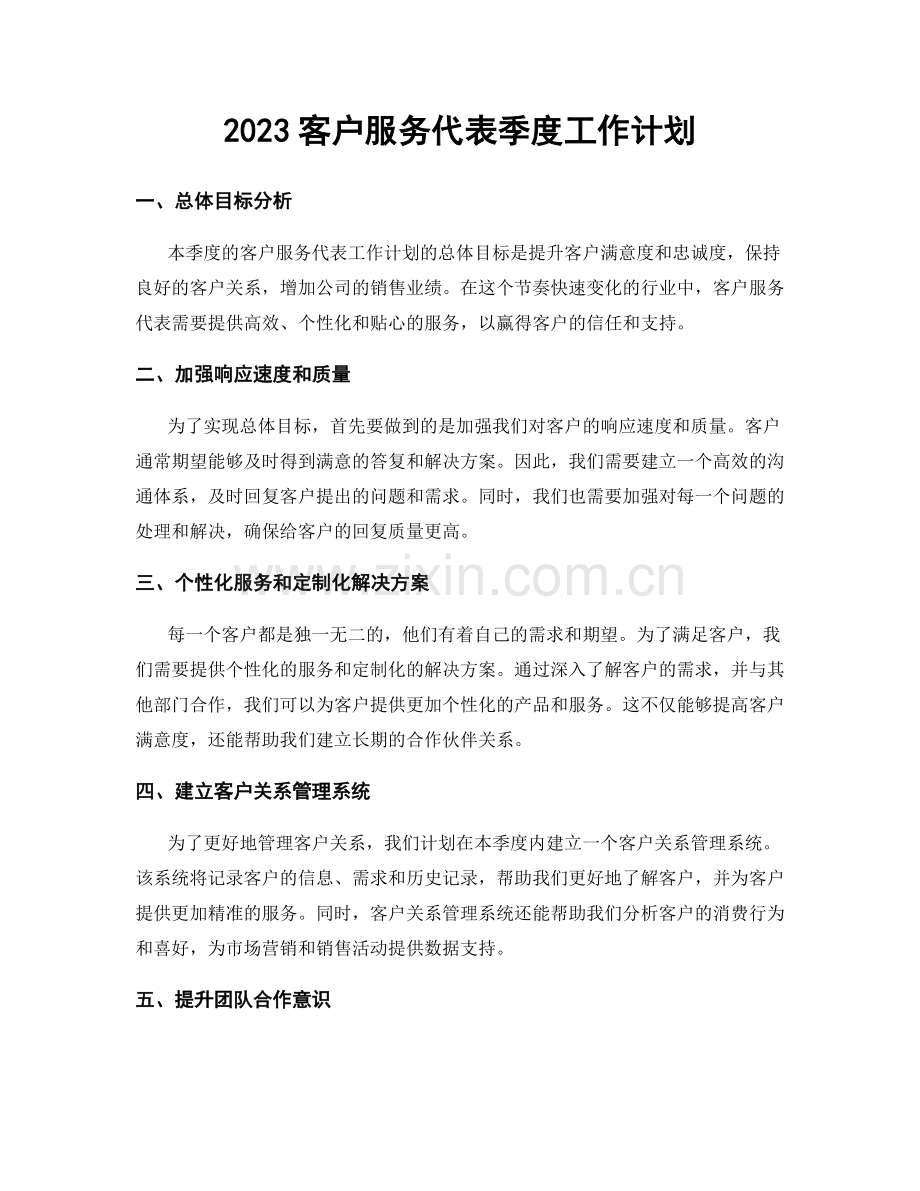 2023客户服务代表季度工作计划

一、总体目标分析

本季度的客户服务代表工作计划的总体目标是提升客户满意度和忠诚度，保持良好的客户关系，增加公司的销售业绩。在这个节奏快速变化的行业中，客户服务代表需要提供高效、个性化和贴心的服务，以赢得客户的信任和支持。

二、加强响应速度和质量

为了实现总体目标，首先要做到的是加强我们对客户的响应速度和质量。客户通常期望能够及时得到满意的答复和解决方案。因此，我们需要建立一个高效的沟通体系，及时回复客户提出的问题和需求。同时，我们也需要加强对每一个问题的处理和解决，确保给客户的回复质量更高。

三、个性化服务和定制化解决方案

每一个客户都是独一无二的，他们有着自己的需求和期望。为了满足客户，我们需要提供个性化的服务和定制化的解决方案。通过深入了解客户的需求，并与其他部门合作，我们可以为客户提供更加个性化的产品和服务。这不仅能够提高客户满意度，还能帮助我们建立长期的合作伙伴关系。

四、建立客户关系管理系统

为了更好地管理客户关系，我们计划在本季度内建立一个客户关系管理系统。该系统将记录客户的信息、需求和历史记录，帮助我们更好地了解客户，并为客户提供更加精准的服务。同时，客户关系管理系统还能帮助我们分析客户的消费行为和喜好，为市场营销和销售活动提供数据支持。

五、提升团队合作意识

www.zixin.com.cn